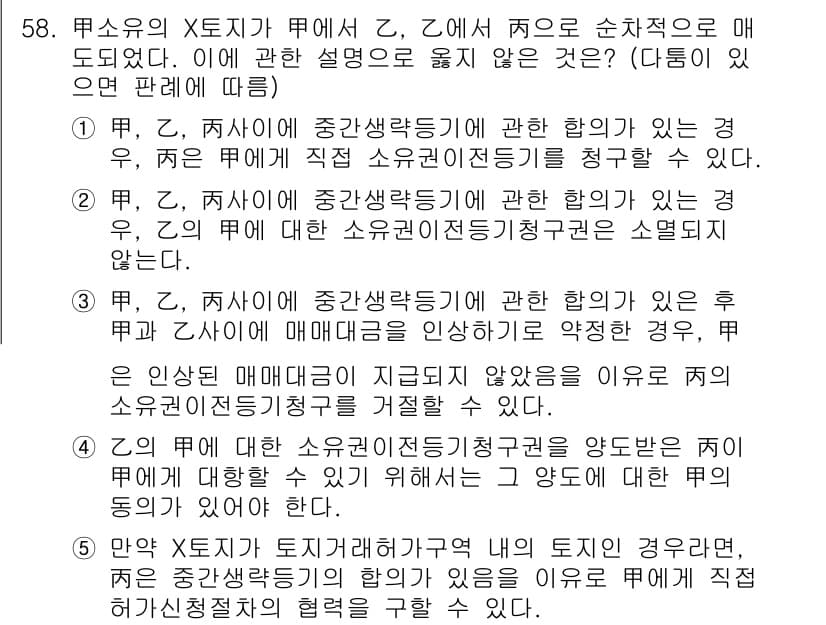 58. 甲소유의 X토지가 甲에서 乙, 乙에서 丙으로 순차적으로 매도되었다. 이에 관한 설명으로 옳지 않은 것은? (다툼이 있으면 판례에 따름)

① 甲, 乙, 丙사이에 중간생략등기에 관한 합의가 있는 경우, 丙은 甲에게 직접 소유권이전등기를 청구할 수 있다.

② 甲, 乙, 丙사이에 중간생략등기에 관한 합의가 있는 경우, 乙의 甲에 대한 소유권이전등기청구권은 소멸되지 않는다.

③ 甲, 乙, 丙사이에 중간생략등기에 관한 합의가 있은 후 甲과 乙사이에 매매대금을 인상하기로 약정한 경우, 甲은 인상된 매매대금이 지급되지 않았음을 이유로 丙의 소유권이전등기청구를 거절할 수 있다.

④ 乙의 甲에 대한 소유권이전등기청구권을 양도받은 丙이 甲에게 대항할 수 있기 위해서는 그 양도에 대한 甲의 동의가 있어야 한다.

⑤ 만약 X토지가 토지거래허가구역 내의 토지인 경우라면, 丙은 중간생략등기의 합의가 있음을 이유로 甲에게 직접 허가신청절차의 협력을 구할 수 있다.